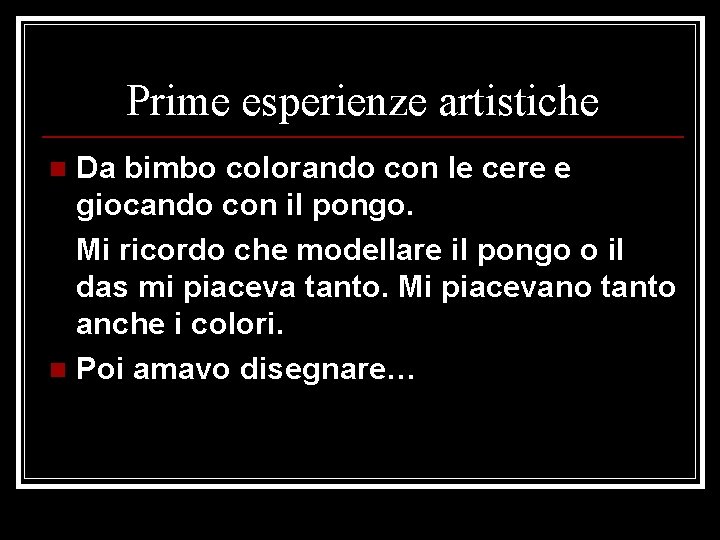 Prime esperienze artistiche

Da bimbo colorando con le cere e giocando con il pongo.

Mi ricordo che modellare il pongo o il das mi piaceva tanto. Mi piacevano tanto anche i colori.

Poi amavo disegnare…